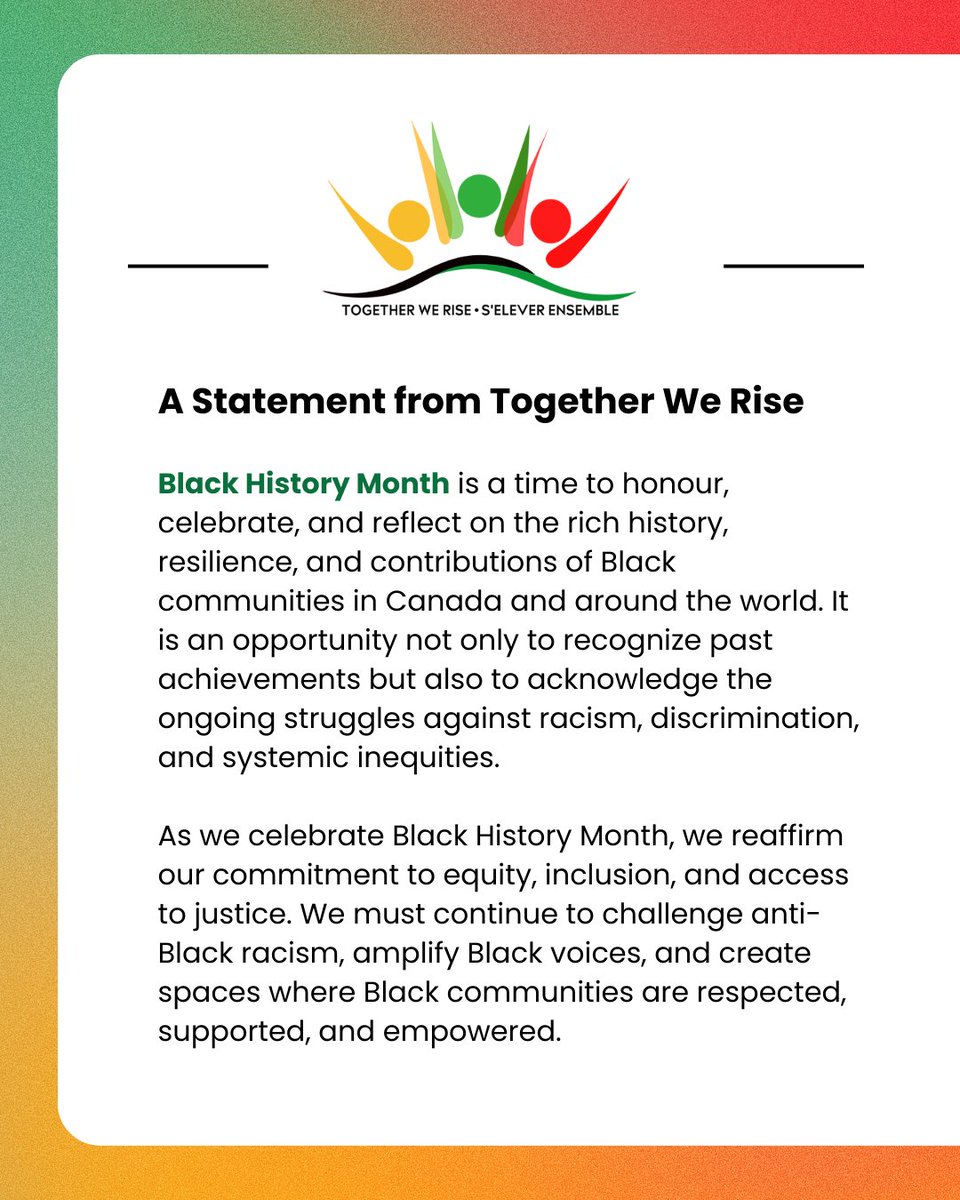 TOGETHER WE RISE • S'ELEVER ENSEMBLE

A Statement from Together We Rise

Black History Month is a time to honour, celebrate, and reflect on the rich history, resilience, and contributions of Black communities in Canada and around the world. It is an opportunity not only to recognize past achievements but also to acknowledge the ongoing struggles against racism, discrimination, and systemic inequities.

As we celebrate Black History Month, we reaffirm our commitment to equity, inclusion, and access to justice. We must continue to challenge anti-Black racism, amplify Black voices, and create spaces where Black communities are respected, supported, and empowered.